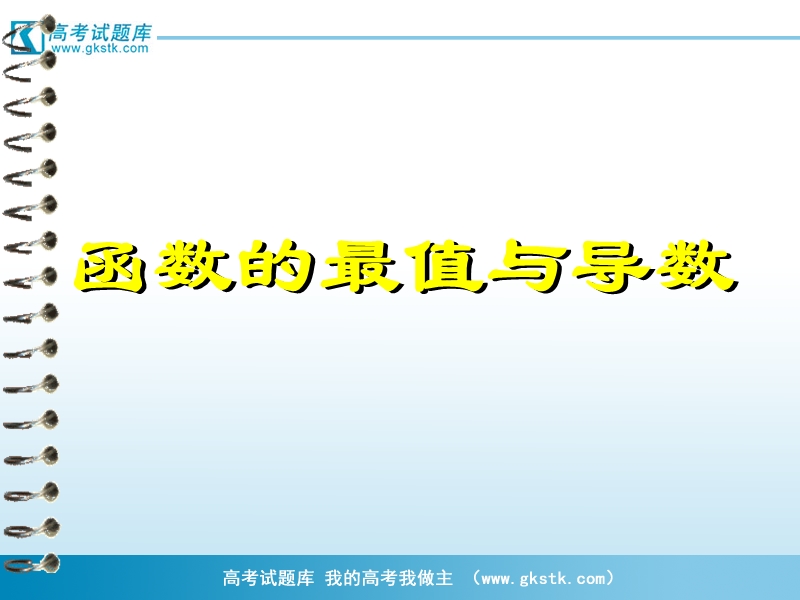 高考试题库
www.gkstk.com

函数的最值与导数

高考试题库 我的高考我做主 （www.gkstk.com）